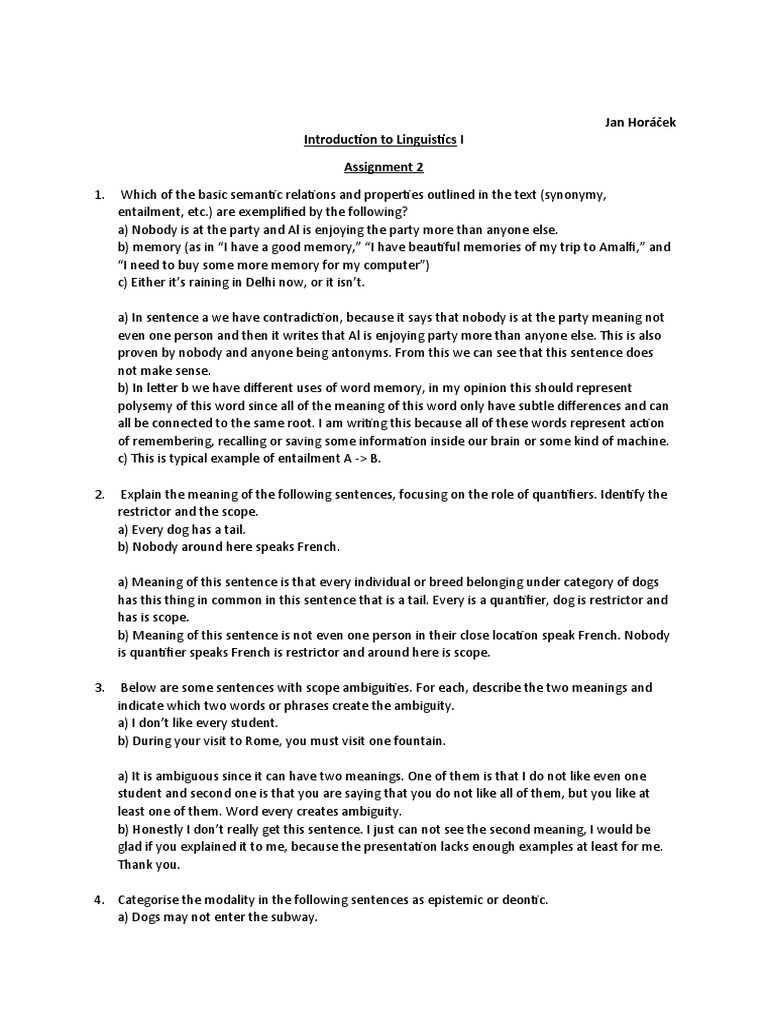 Jan Horáček

Introduction to Linguistics I

Assignment 2

1. Which of the basic semantic relations and properties outlined in the text (synonymy, entailment, etc.) are exemplified by the following?
a) Nobody is at the party and Al is enjoying the party more than anyone else.
b) memory (as in "I have a good memory," "I have beautiful memories of my trip to Amalfi," and "I need to buy some more memory for my computer")
c) Either it's raining in Delhi now, or it isn't.

a) In sentence a we have contradiction, because it says that nobody is at the party meaning not even one person and then it writes that Al is enjoying party more than anyone else. This is also proven by nobody and anyone being antonyms. From this we can see that this sentence does not make sense.
b) In letter b we have different uses of word memory, in my opinion this should represent polysemy of this word since all of the meaning of this word only have subtle differences and can all be connected to the same root. I am writing this because all of these words represent action of remembering, recalling or saving some information inside our brain or some kind of machine.
c) This is typical example of entailment A -> B.

2. Explain the meaning of the following sentences, focusing on the role of quantifiers. Identify the restrictor and the scope.
a) Every dog has a tail.
b) Nobody around here speaks French.

a) Meaning of this sentence is that every individual or breed belonging under category of dogs has this thing in common in this sentence that is a tail. Every is a quantifier, dog is restrictor and has is scope.
b) Meaning of this sentence is not even one person in their close location speak French. Nobody is quantifier speaks French is restrictor and around here is scope.

3. Below are some sentences with scope ambiguities. For each, describe the two meanings and indicate which two words or phrases create the ambiguity.
a) I don't like every student.
b) During your visit to Rome, you must visit one fountain.

a) It is ambiguous since it can have two meanings. One of them is that I do not like even one student and second one is that you are saying that you do not like all of them, but you like at least one of them. Word every creates ambiguity.
b) Honestly I don't really get this sentence. I just can not see the second meaning, I would be glad if you explained it to me, because the presentation lacks enough examples at least for me. Thank you.

4. Categorise the modality in the following sentences as epistemic or deontic.
a) Dogs may not enter the subway.